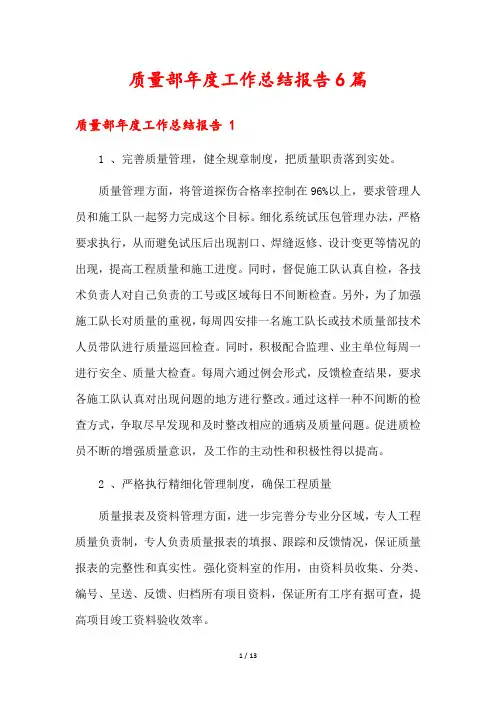 质量部年度工作总结报告6篇

质量部年度工作总结报告 1

1 、完善质量管理，健全规章制度，把质量职责落到实处。

质量管理方面，将管道探伤合格率控制在96%以上，要求管理人员和施工队一起努力完成这个目标。细化系统试压包管理办法，严格要求执行，从而避免试压后出现割口、焊缝返修、设计变更等情况的出现，提高工程质量和施工进度。同时，督促施工队认真自检，各技术负责人对自己负责的工号或区域每日不间断检查。另外，为了加强施工队长对质量的重视，每周四安排一名施工队长或技术质量部技术人员带队进行质量巡回检查。同时，积极配合监理、业主单位每周一进行安全、质量大检查。每周六通过例会形式，反馈检查结果，要求各施工队认真对出现问题的地方进行整改。通过这样一种不间断的检查方式，争取尽早发现和及时整改相应的通病及质量问题。促进质检员不断的增强质量意识，及工作的主动性和积极性得以提高。

2 、严格执行精细化管理制度，确保工程质量

质量报表及资料管理方面，进一步完善分专业分区域，专人工程质量负责制，专人负责质量报表的填报、跟踪和反馈情况，保证质量报表的完整性和真实性。强化资料室的作用，由资料员收集、分类、编号、呈送、反馈、归档所有项目资料，保证所有工序有据可查，提高项目竣工资料验收效率。

1 / 13